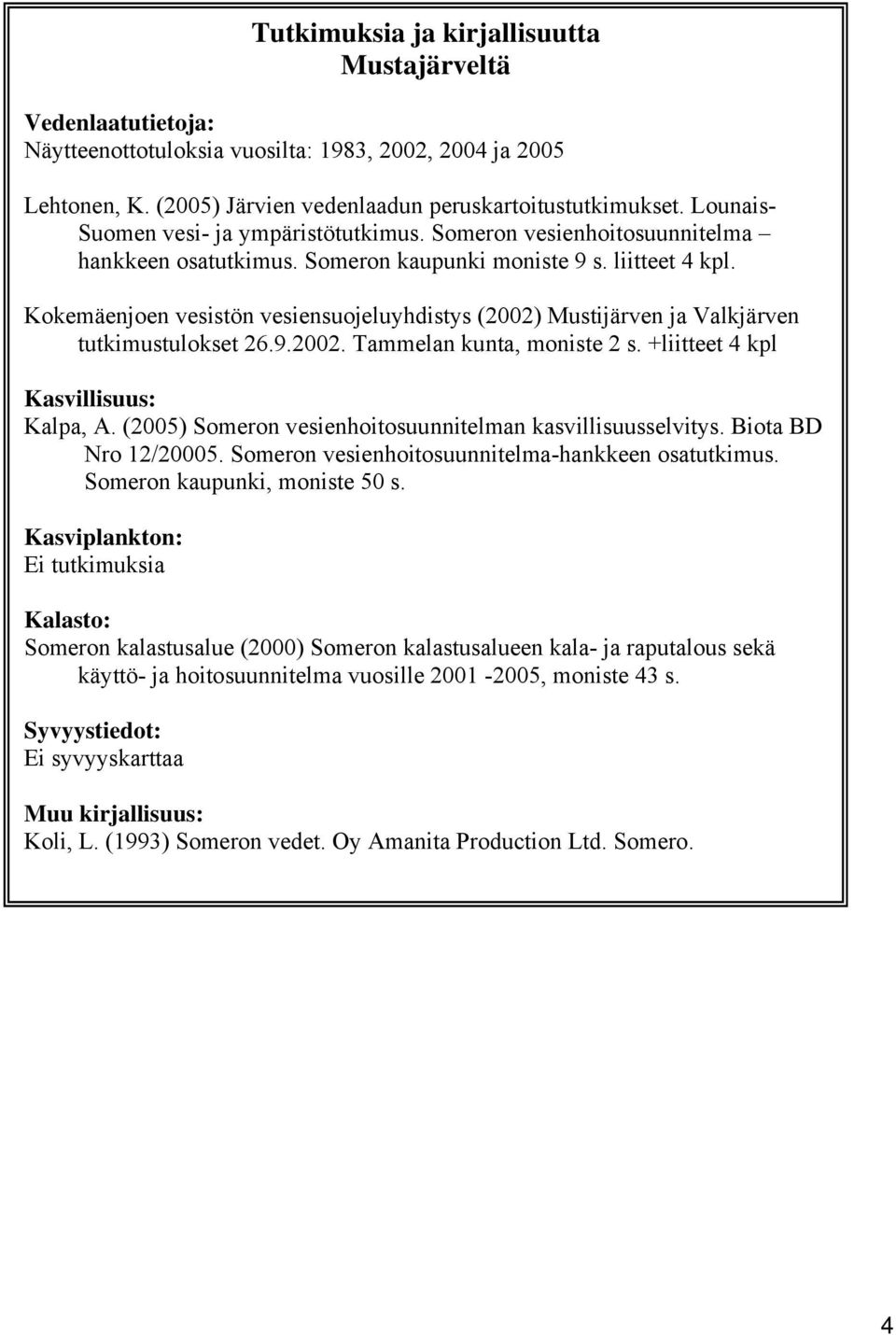 Tutkimuksia ja kirjallisuutta Mustajärveltä

Vedenlaatutietoja:
Näytteenottotuloksia vuosilta: 1983, 2002, 2004 ja 2005

Lehtonen, K. (2005) Järvien vedenlaadun peruskartoitustutkimukset. Lounais-Suomen vesi- ja ympäristötutkimus. Someron vesienhoitosuunnitelma – hankkeen osatutkimus. Someron kaupunki moniste 9 s. liitteet 4 kpl.

Kokemäenjoen vesistön vesiensuojeluyhdistys (2002) Mustijärven ja Valkjärven tutkimustulokset 26.9.2002. Tammelan kunta, moniste 2 s. +liitteet 4 kpl

Kasvillisuus:
Kalpa, A. (2005) Someron vesienhoitosuunnitelman kasvillisuusselvitys. Biota BD Nro 12/20005. Someron vesienhoitosuunnitelma-hankkeen osatutkimus. Someron kaupunki, moniste 50 s.

Kasviplankton:
Ei tutkimuksia

Kalasto:
Someron kalastusalue (2000) Someron kalastusalueen kala- ja raputalous sekä käyttö- ja hoitosuunnitelma vuosille 2001 -2005, moniste 43 s.

Syvyystiedot:
Ei syvyyskarttaa

Muu kirjallisuus:
Koli, L. (1993) Someron vedet. Oy Amanita Production Ltd. Somero.

4